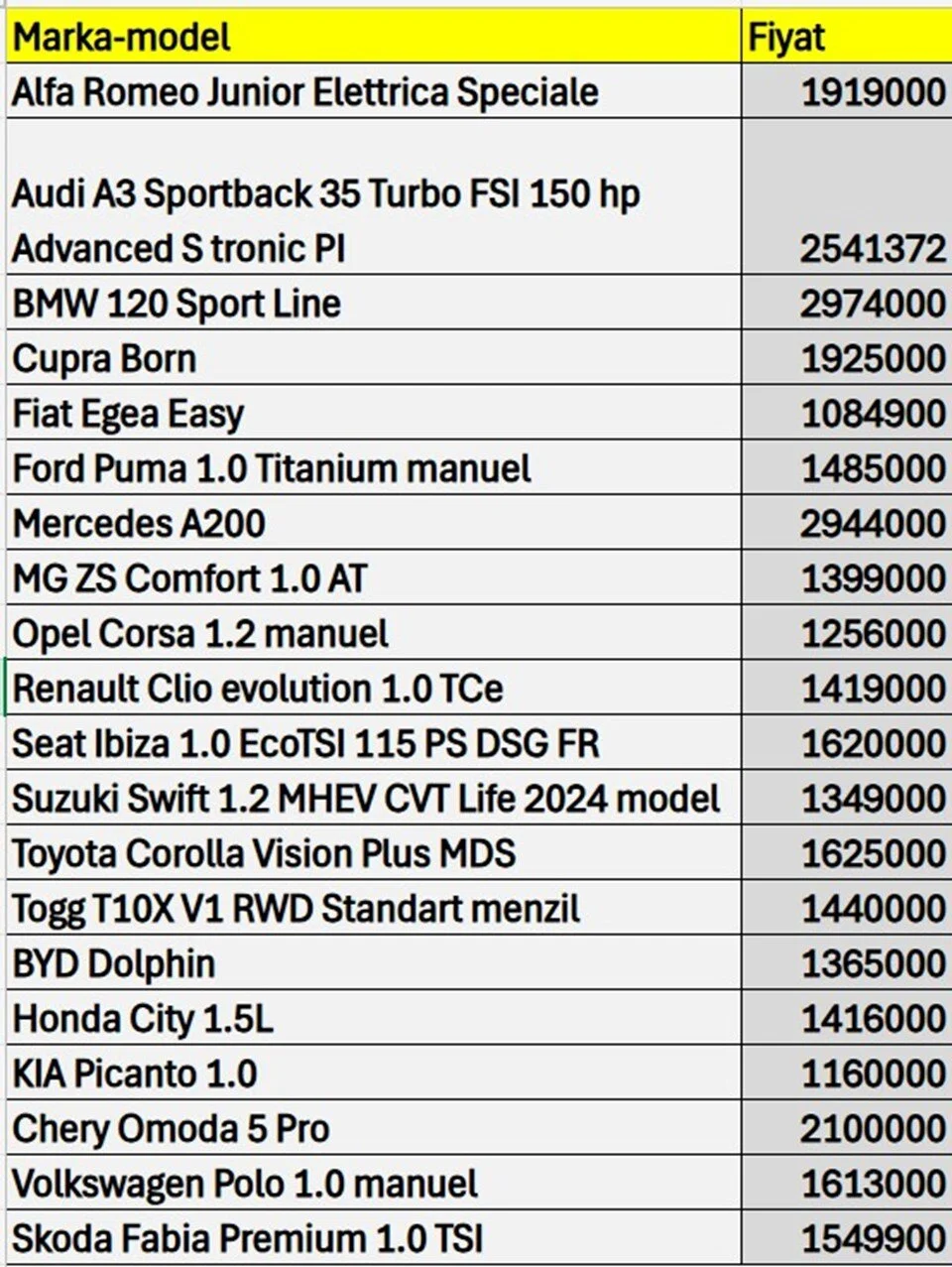 | Marka-model | Fiyat |
|---|---|
| Alfa Romeo Junior Elettrica Speciale | 1919000 |
| Audi A3 Sportback 35 Turbo FSI 150 hp Advanced S tronic PI | 2541372 |
| BMW 120 Sport Line | 2974000 |
| Cupra Born | 1925000 |
| Fiat Egea Easy | 1084900 |
| Ford Puma 1.0 Titanium manuel | 1485000 |
| Mercedes A200 | 2944000 |
| MG ZS Comfort 1.0 AT | 1399000 |
| Opel Corsa 1.2 manuel | 1256000 |
| Renault Clio evolution 1.0 TCe | 1419000 |
| Seat Ibiza 1.0 EcoTSI 115 PS DSG FR | 1620000 |
| Suzuki Swift 1.2 MHEV CVT Life 2024 model | 1349000 |
| Toyota Corolla Vision Plus MDS | 1625000 |
| Togg T10X V1 RWD Standart menzil | 1440000 |
| BYD Dolphin | 1365000 |
| Honda City 1.5L | 1416000 |
| KIA Picanto 1.0 | 1160000 |
| Chery Omoda 5 Pro | 2100000 |
| Volkswagen Polo 1.0 manuel | 1613000 |
| Skoda Fabia Premium 1.0 TSI | 1549900 |